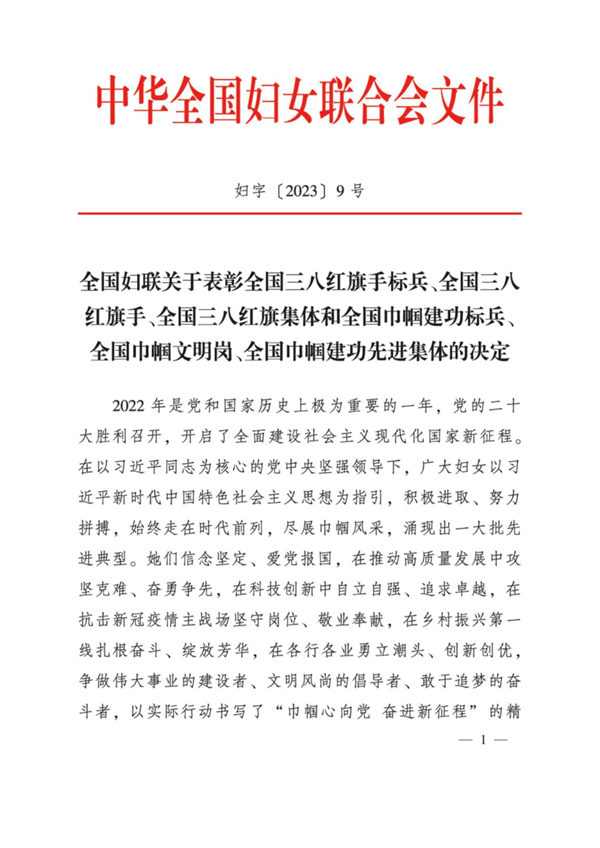 中华全国妇女联合会文件

妇字〔2023〕9号

全国妇联关于表彰全国三八红旗手标兵、全国三八红旗手、全国三八红旗集体和全国巾帼建功标兵、全国巾帼文明岗、全国巾帼建功先进集体的决定

2022年是党和国家历史上极为重要的一年，党的二十大胜利召开，开启了全面建设社会主义现代化国家新征程。在以习近平同志为核心的党中央坚强领导下，广大妇女以习近平新时代中国特色社会主义思想为指引，积极进取、努力拼搏，始终走在时代前列，尽展巾帼风采，涌现出一大批先进典型。她们信念坚定、爱党报国，在推动高质量发展中攻坚克难、奋勇争先，在科技创新中自立自强、追求卓越，在抗击新冠疫情主战场坚守岗位、敬业奉献，在乡村振兴第一线扎根奋斗、绽放芳华，在各行各业勇立潮头、创新创优，争做伟大事业的建设者、文明风尚的倡导者、敢于追梦的奋斗者，以实际行动书写了“巾帼心向党 奋进新征程”的精

— 1 —